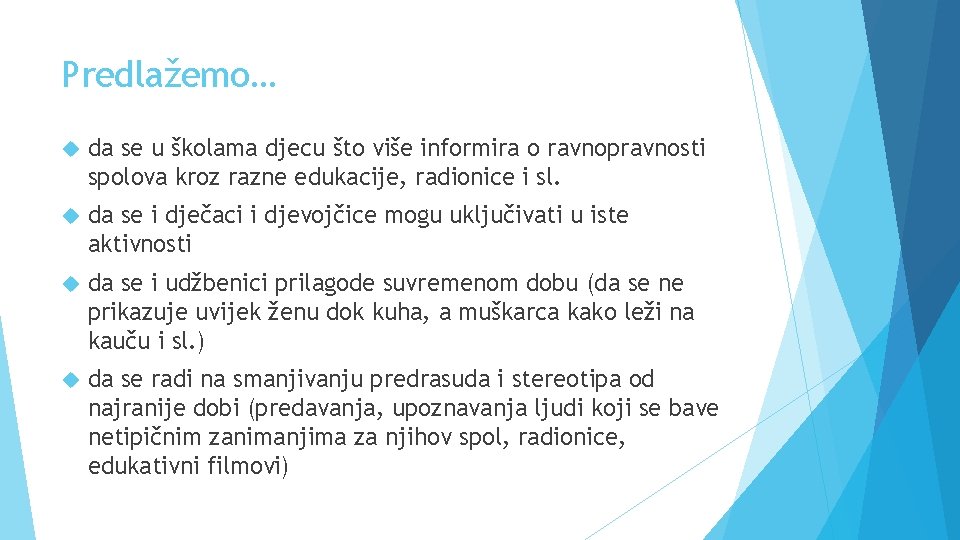 Predlažemo…

da se u školama djecu što više informira o ravnopravnosti spolova kroz razne edukacije, radionice i sl.

da se i dječaci i djevojčice mogu uključivati u iste aktivnosti

da se i udžbenici prilagode suvremenom dobu (da se ne prikazuje uvijek ženu dok kuha, a muškarca kako leži na kauču i sl.)

da se radi na smanjivanju predrasuda i stereotipa od najranije dobi (predavanja, upoznavanja ljudi koji se bave netipičnim zanimanjima za njihov spol, radionice, edukativni filmovi)